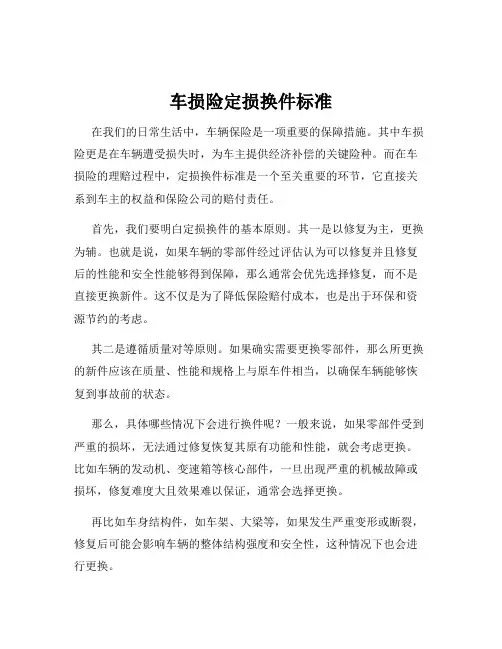 车损险定损换件标准

在我们的日常生活中，车辆保险是一项重要的保障措施。其中车损险更是在车辆遭受损失时，为车主提供经济补偿的关键险种。而在车损险的理赔过程中，定损换件标准是一个至关重要的环节，它直接关系到车主的权益和保险公司的赔付责任。

首先，我们要明白定损换件的基本原则。其一是以修复为主，更换为辅。也就是说，如果车辆的零部件经过评估认为可以修复并且修复后的性能和安全性能够得到保障，那么通常会优先选择修复，而不是直接更换新件。这不仅是为了降低保险赔付成本，也是出于环保和资源节约的考虑。

其二是遵循质量对等原则。如果确实需要更换零部件，那么所更换的新件应该在质量、性能和规格上与原车件相当，以确保车辆能够恢复到事故前的状态。

那么，具体哪些情况下会进行换件呢？一般来说，如果零部件受到严重的损坏，无法通过修复恢复其原有功能和性能，就会考虑更换。比如车辆的发动机、变速箱等核心部件，一旦出现严重的机械故障或损坏，修复难度大且效果难以保证，通常会选择更换。

再比如车身结构件，如车架、大梁等，如果发生严重变形或断裂，修复后可能会影响车辆的整体结构强度和安全性，这种情况下也会进行更换。